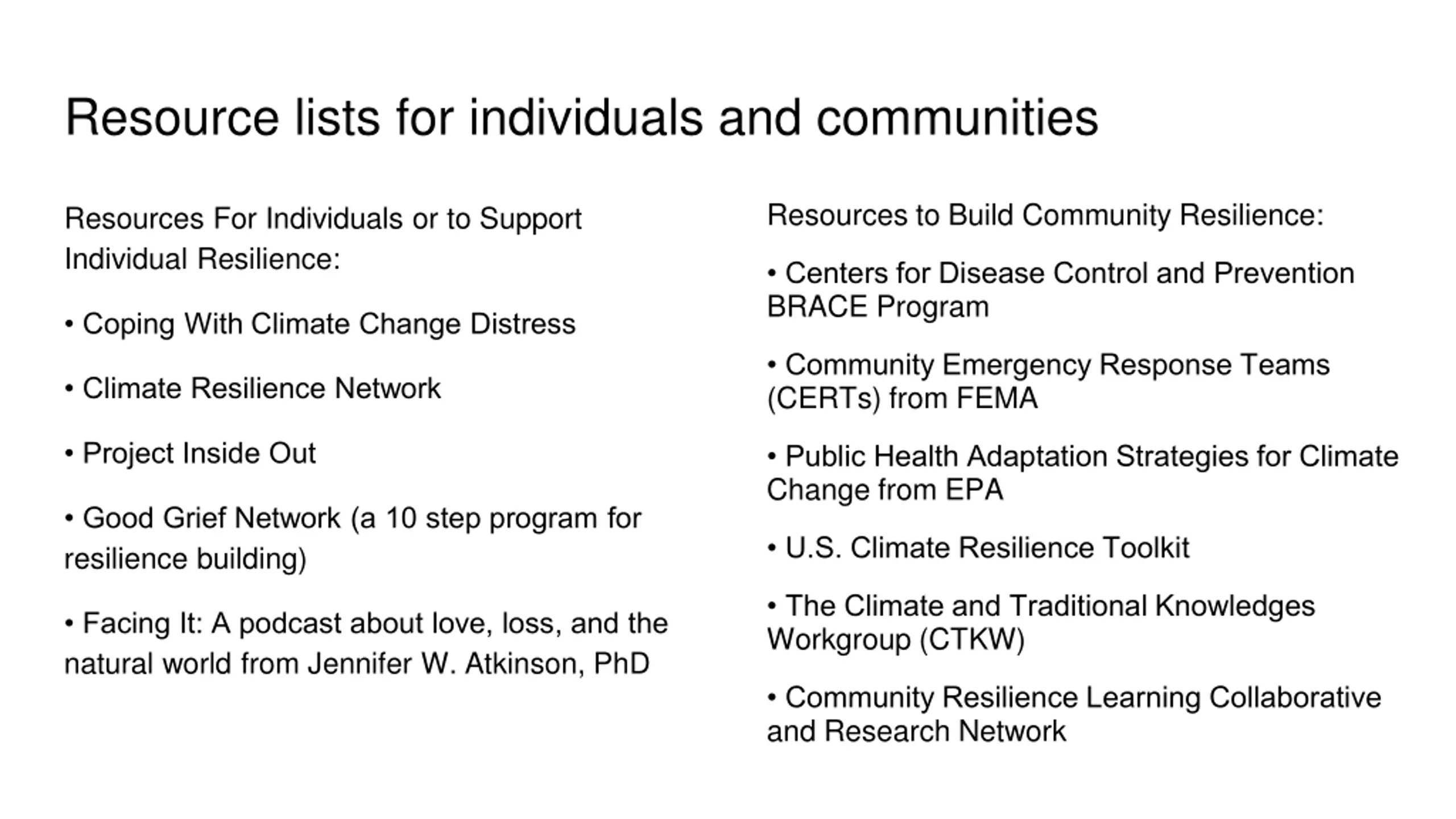 Resource lists for individuals and communities

Resources For Individuals or to Support Individual Resilience:

• Coping With Climate Change Distress

• Climate Resilience Network

• Project Inside Out

• Good Grief Network (a 10 step program for resilience building)

• Facing It: A podcast about love, loss, and the natural world from Jennifer W. Atkinson, PhD

Resources to Build Community Resilience:

• Centers for Disease Control and Prevention BRACE Program

• Community Emergency Response Teams (CERTs) from FEMA

• Public Health Adaptation Strategies for Climate Change from EPA

• U.S. Climate Resilience Toolkit

• The Climate and Traditional Knowledges Workgroup (CTKW)

• Community Resilience Learning Collaborative and Research Network